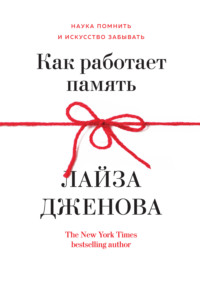 НАУКА ПОМНИТЬ
И ИСКУССТВО ЗАБЫВАТЬ

Как работает память

ЛАЙЗА ДЖЕНОВА

The New York Times bestselling author